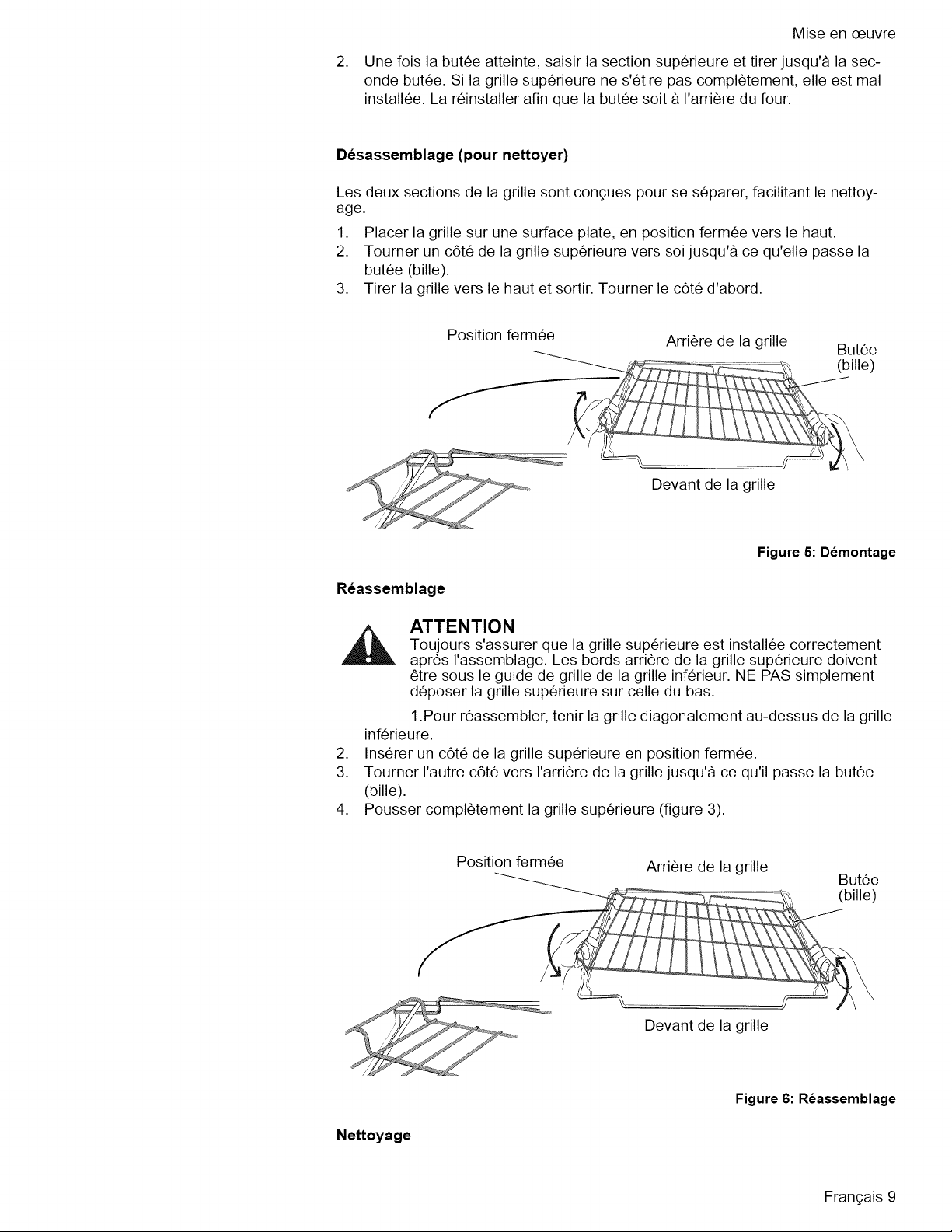 Mise en œuvre

2. Une fois la butée atteinte, saisir la section supérieure et tirer jusqu'à la seconde butée. Si la grille supérieure ne s'étire pas complètement, elle est mal installée. La réinstaller afin que la butée soit à l'arrière du four.

Désassemblage (pour nettoyer)

Les deux sections de la grille sont conçues pour se séparer, facilitant le nettoyage.

1. Placer la grille sur une surface plate, en position fermée vers le haut.
2. Tourner un côté de la grille supérieure vers soi jusqu'à ce qu'elle passe la butée (bille).
3. Tirer la grille vers le haut et sortir. Tourner le côté d'abord.

Position fermée
Arrière de la grille
Butée (bille)
Devant de la grille

Figure 5: Démontage

Réassemblage

ATTENTION
Toujours s'assurer que la grille supérieure est installée correctement après l'assemblage. Les bords arrière de la grille supérieure doivent être sous le guide de grille de la grille inférieur. NE PAS simplement déposer la grille supérieure sur celle du bas.

1.Pour réassembler, tenir la grille diagonalement au-dessus de la grille inférieure.
2. Insérer un côté de la grille supérieure en position fermée.
3. Tourner l'autre côté vers l'arrière de la grille jusqu'à ce qu'il passe la butée (bille).
4. Pousser complètement la grille supérieure (figure 3).

Position fermée
Arrière de la grille
Butée (bille)
Devant de la grille

Figure 6: Réassemblage

Nettoyage

Français 9